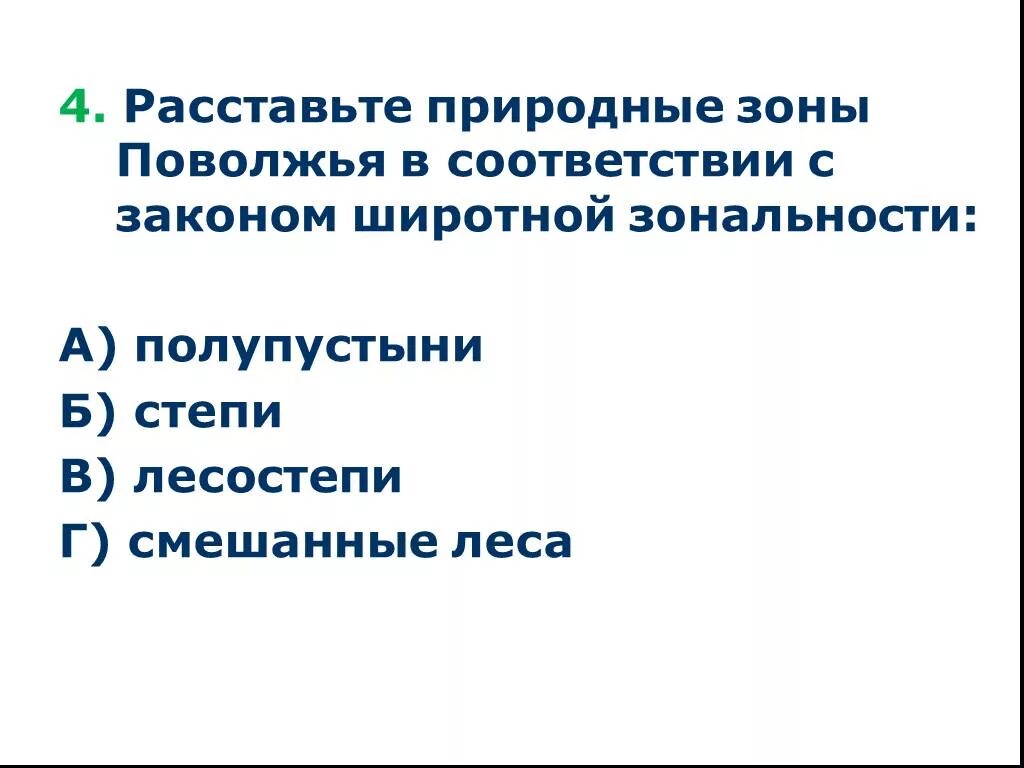 4. Расставьте природные зоны Поволжья в соответствии с законом широтной зональности:

А) полупустыни
Б) степи
В) лесостепи
Г) смешанные леса